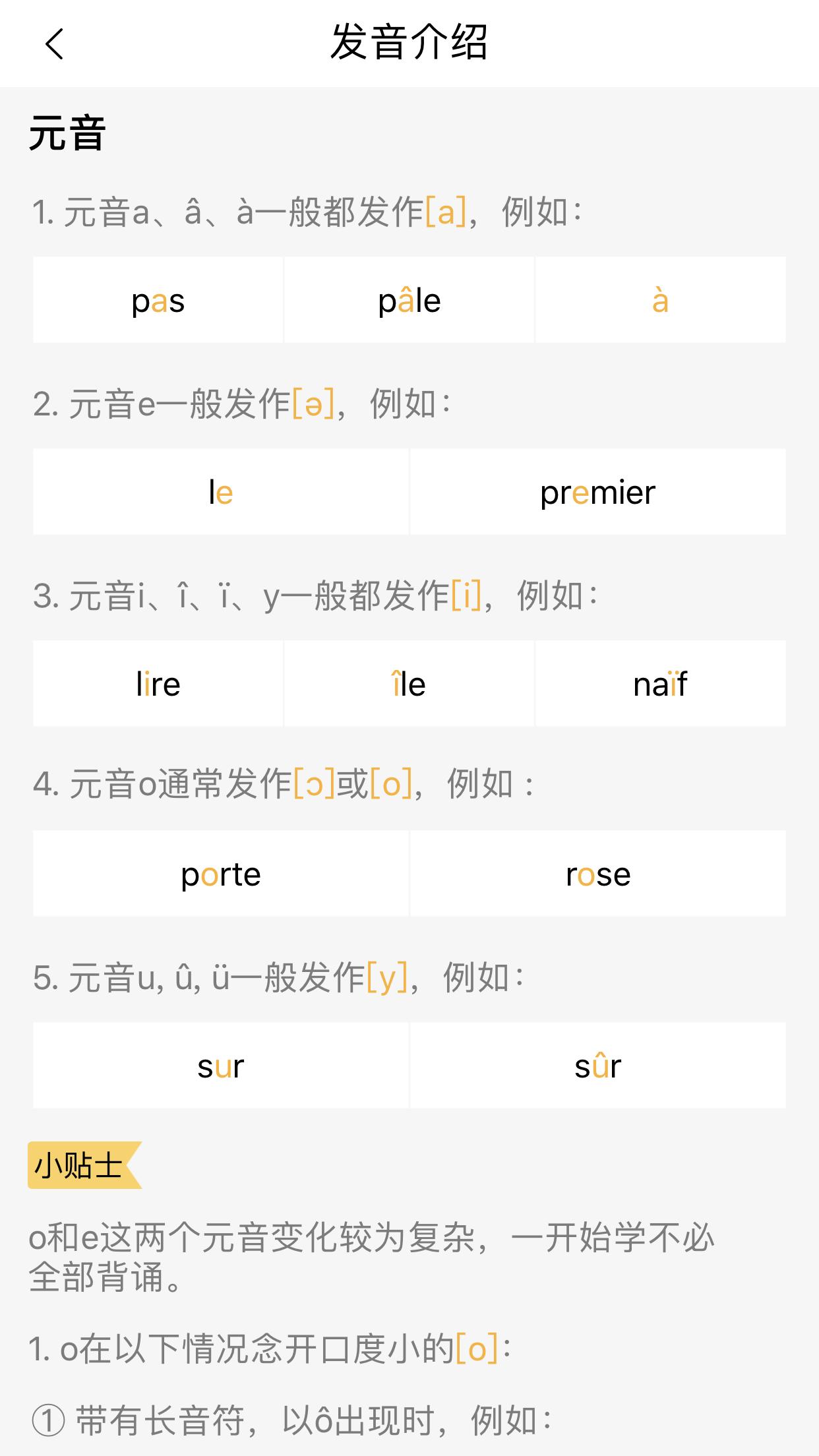 发音介绍

元音

1. 元音a、â、à一般都发作[a]，例如：

| pas | pâle | à |
|---|---|---|

2. 元音e一般发作[ə]，例如：

| le | premier |
|---|---|

3. 元音i、î、ï、y一般都发作[i]，例如：

| lire | île | naïf |
|---|---|---|

4. 元音o通常发作[ɔ]或[o]，例如：

| porte | rose |
|---|---|

5. 元音u, û, ü一般发作[y]，例如：

| sur | sûr |
|---|---|

小贴士

o和e这两个元音变化较为复杂，一开始学不必全部背诵。

1. o在以下情况念开口度小的[o]：

① 带有长音符，以ô出现时，例如：